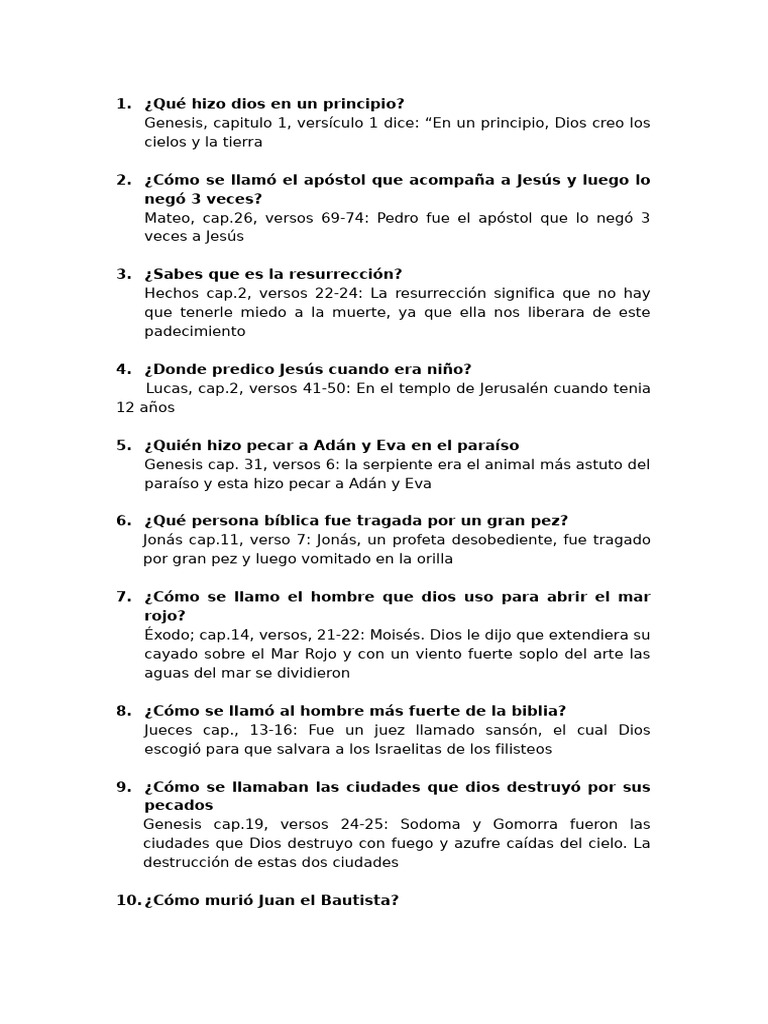 1. ¿Qué hizo dios en un principio?
Genesis, capitulo 1, versículo 1 dice: “En un principio, Dios creo los cielos y la tierra

2. ¿Cómo se llamó el apóstol que acompaña a Jesús y luego lo negó 3 veces?
Mateo, cap.26, versos 69-74: Pedro fue el apóstol que lo negó 3 veces a Jesús

3. ¿Sabes que es la resurrección?
Hechos cap.2, versos 22-24: La resurrección significa que no hay que tenerle miedo a la muerte, ya que ella nos liberara de este padecimiento

4. ¿Donde predico Jesús cuando era niño?
Lucas, cap.2, versos 41-50: En el templo de Jerusalén cuando tenia 12 años

5. ¿Quién hizo pecar a Adán y Eva en el paraíso
Genesis cap. 31, versos 6: la serpiente era el animal más astuto del paraíso y esta hizo pecar a Adán y Eva

6. ¿Qué persona bíblica fue tragada por un gran pez?
Jonás cap.11, verso 7: Jonás, un profeta desobediente, fue tragado por gran pez y luego vomitado en la orilla

7. ¿Cómo se llamo el hombre que dios uso para abrir el mar rojo?
Éxodo; cap.14, versos, 21-22: Moisés. Dios le dijo que extendiera su cayado sobre el Mar Rojo y con un viento fuerte soplo del arte las aguas del mar se dividieron

8. ¿Cómo se llamó al hombre más fuerte de la biblia?
Jueces cap., 13-16: Fue un juez llamado sansón, el cual Dios escogió para que salvara a los Israelitas de los filisteos

9. ¿Cómo se llamaban las ciudades que dios destruyó por sus pecados
Genesis cap.19, versos 24-25: Sodoma y Gomorra fueron las ciudades que Dios destruyo con fuego y azufre caídas del cielo. La destrucción de estas dos ciudades

10. ¿Cómo murió Juan el Bautista?